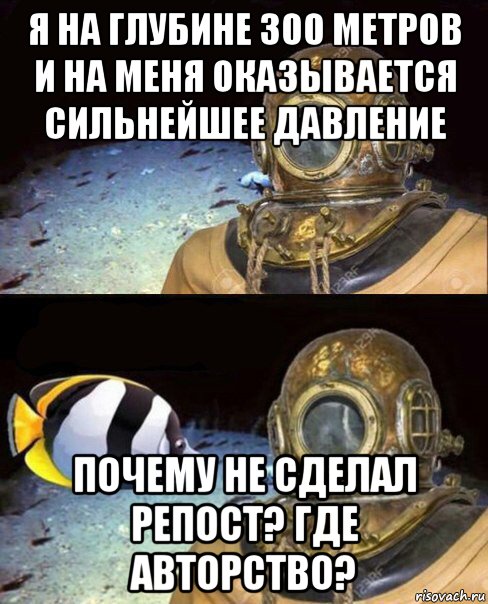 Я НА ГЛУБИНЕ 300 МЕТРОВ И НА МЕНЯ ОКАЗЫВАЕТСЯ СИЛЬНЕЙШЕЕ ДАВЛЕНИЕ

ПОЧЕМУ НЕ СДЕЛАЛ РЕПОСТ? ГДЕ АВТОРСТВО?

risovach.ru